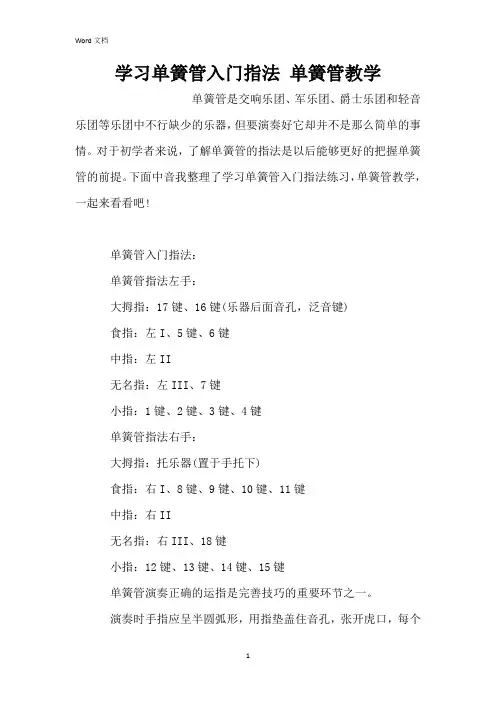 Word 文档

学习单簧管入门指法 单簧管教学

单簧管是交响乐团、军乐团、爵士乐团和轻音乐团等乐团中不行缺少的乐器，但要演奏好它却并不是那么简单的事情。对于初学者来说，了解单簧管的指法是以后能够更好的把握单簧管的前提。下面中音我整理了学习单簧管入门指法练习，单簧管教学，一起来看看吧！

单簧管入门指法：

单簧管指法左手：

大拇指：17 键、16 键(乐器后面音孔，泛音键)

食指：左 I、5 键、6 键

中指：左 II

无名指：左 III、7 键

小指：1 键、2 键、3 键、4 键

单簧管指法右手：

大拇指：托乐器(置于手托下)

食指：右 I、8 键、9 键、10 键、11 键

中指：右 II

无名指：右 III、18 键

小指：12 键、13 键、14 键、15 键

单簧管演奏正确的运指是完善技巧的重要环节之一。

演奏时手指应呈半圆弧形，用指垫盖住音孔，张开虎口，每个

1